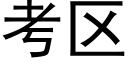 考区